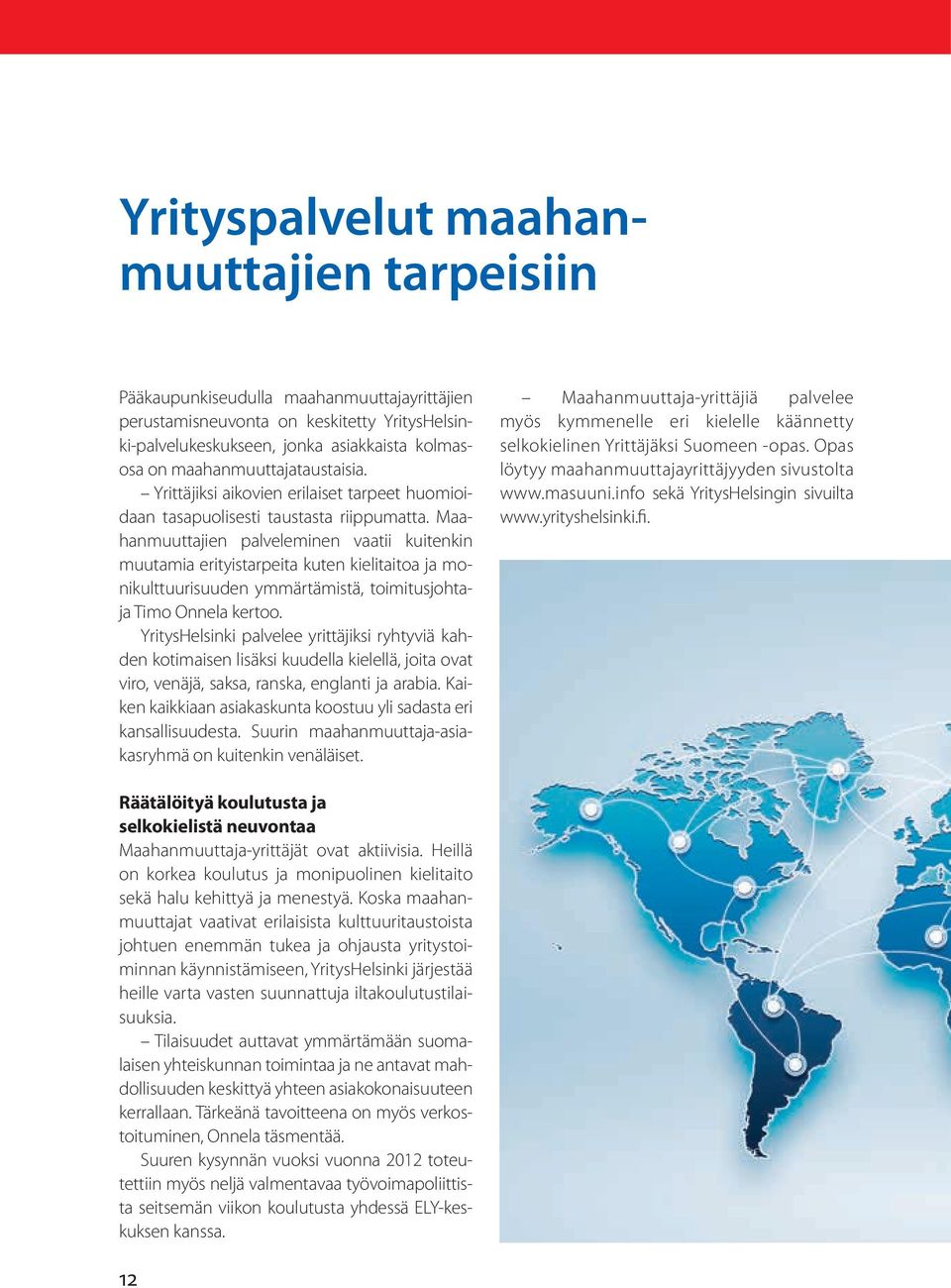 Yrityspalvelut maahanmuuttajien tarpeisiin

Pääkaupunkiseudulla maahanmuuttajayrittäjien perustamisneuvonta on keskitetty YritysHelsinki-palvelukeskukseen, jonka asiakkaista kolmasosa on maahanmuuttajataustaisia.

– Yrittäjiksi aikovien erilaiset tarpeet huomioidaan tasapuolisesti taustasta riippumatta. Maahanmuuttajien palveleminen vaatii kuitenkin muutamia erityistarpeita kuten kielitaitoa ja monikulttuurisuuden ymmärtämistä, toimitusjohtaja Timo Onnela kertoo.

YritysHelsinki palvelee yrittäjiksi ryhtyviä kahden kotimaisen lisäksi kuudella kielellä, joita ovat viro, venäjä, saksa, ranska, englanti ja arabia. Kaiken kaikkiaan asiakaskunta koostuu yli sadasta eri kansallisuudesta. Suurin maahanmuuttaja-asiakasryhmä on kuitenkin venäläiset.

Räätälöityä koulutusta ja selkokielistä neuvontaa
Maahanmuuttaja-yrittäjät ovat aktiivisia. Heillä on korkea koulutus ja monipuolinen kielitaito sekä halu kehittyä ja menestyä. Koska maahanmuuttajat vaativat erilaisista kulttuuritaustoista johtuen enemmän tukea ja ohjausta yritystoiminnan käynnistämiseen, YritysHelsinki järjestää heille varta vasten suunnattuja iltakoulutustilaisuuksia.

– Tilaisuudet auttavat ymmärtämään suomalaisen yhteiskunnan toimintaa ja ne antavat mahdollisuuden keskittyä yhteen asiakokonaisuuteen kerrallaan. Tärkeänä tavoitteena on myös verkostoituminen, Onnela täsmentää.

Suuren kysynnän vuoksi vuonna 2012 toteutettiin myös neljä valmentavaa työvoimapoliittista seitsemän viikon koulutusta yhdessä ELY-keskuksen kanssa.

– Maahanmuuttaja-yrittäjiä palvelee myös kymmenelle eri kielelle käännetty selkokielinen Yrittäjäksi Suomeen -opas. Opas löytyy maahanmuuttajayrittäjyyden sivustolta www.masuuni.info sekä YritysHelsingin sivuilta www.yrityshelsinki.fi.

12